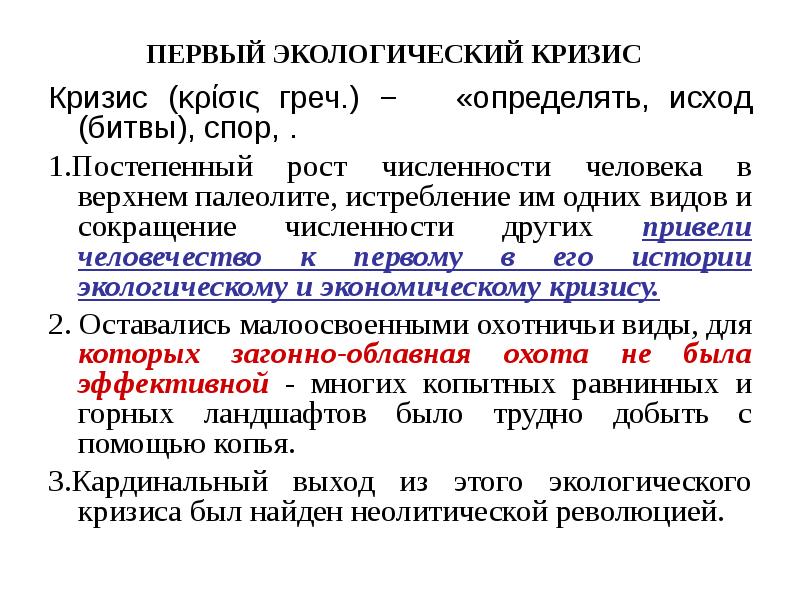 ПЕРВЫЙ ЭКОЛОГИЧЕСКИЙ КРИЗИС

Кризис (κρίσις греч.) – «определять, исход (битвы), спор, .

1.Постепенный рост численности человека в верхнем палеолите, истребление им одних видов и сокращение численности других привели человечество к первому в его истории экологическому и экономическому кризису.

2. Оставались малоосвоенными охотничьи виды, для которых загонно-облавная охота не была эффективной - многих копытных равнинных и горных ландшафтов было трудно добыть с помощью копья.

3.Кардинальный выход из этого экологического кризиса был найден неолитической революцией.